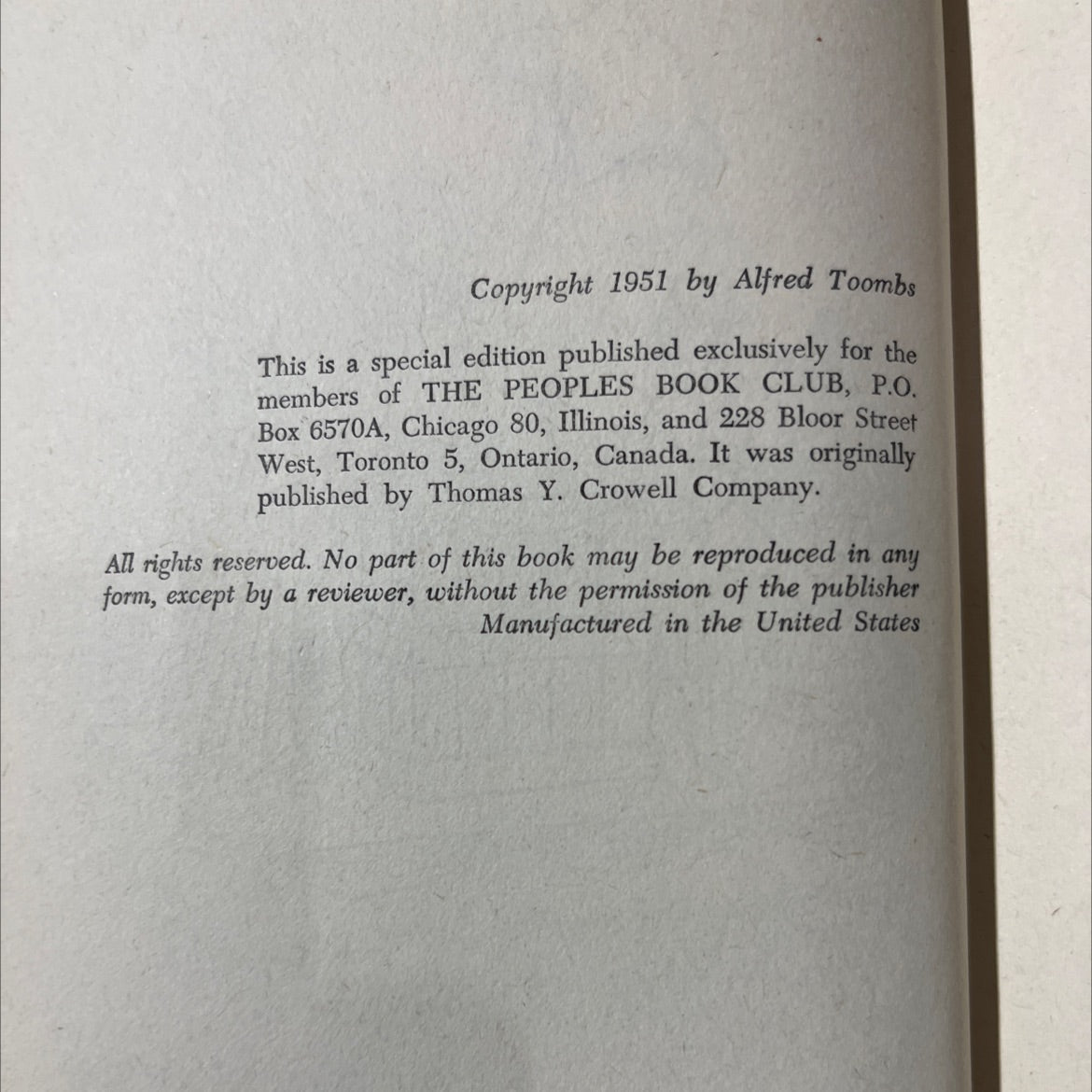 Copyright 1951 by Alfred Toombs

This is a special edition published exclusively for the members of THE PEOPLES BOOK CLUB, P.O. Box 6570A, Chicago 80, Illinois, and 228 Bloor Street West, Toronto 5, Ontario, Canada. It was originally published by Thomas Y. Crowell Company.

All rights reserved. No part of this book may be reproduced in any form, except by a reviewer, without the permission of the publisher
Manufactured in the United States